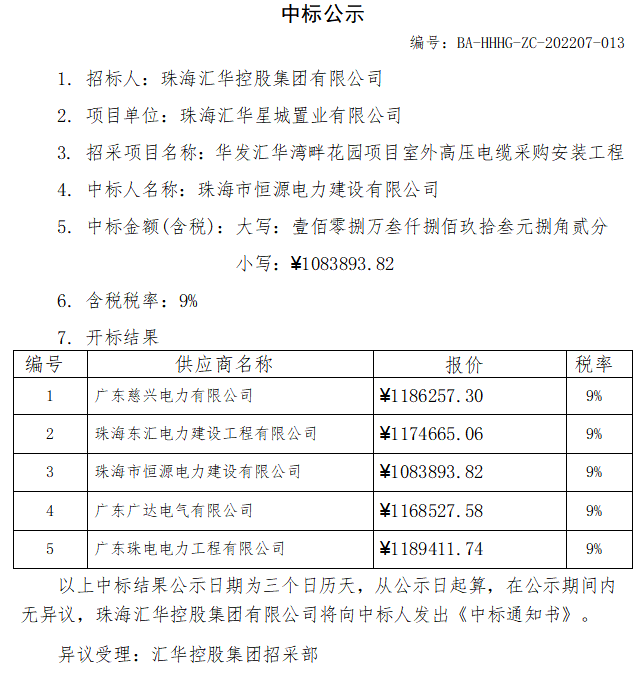 中标公示

编号：BA-HHHG-ZC-202207-013

1. 招标人：珠海汇华控股集团有限公司

2. 项目单位：珠海汇华星城置业有限公司

3. 招采项目名称：华发汇华湾畔花园项目室外高压电缆采购安装工程

4. 中标人名称：珠海市恒源电力建设有限公司

5. 中标金额(含税)：大写：壹佰零捌万叁仟捌佰玖拾叁元捌角贰分

小写：¥1083893.82

6. 含税税率：9%

7. 开标结果

| 编号 | 供应商名称 | 报价 | 税率 |
|---|---|---|---|
| 1 | 广东慈兴电力有限公司 | ¥1186257.30 | 9% |
| 2 | 珠海东汇电力建设工程有限公司 | ¥1174665.06 | 9% |
| 3 | 珠海市恒源电力建设有限公司 | ¥1083893.82 | 9% |
| 4 | 广东广达电气有限公司 | ¥1168527.58 | 9% |
| 5 | 广东珠电电力工程有限公司 | ¥1189411.74 | 9% |

以上中标结果公示日期为三个日历天，从公示日起算，在公示期间内无异议，珠海汇华控股集团有限公司将向中标人发出《中标通知书》。

异议受理：汇华控股集团招采部